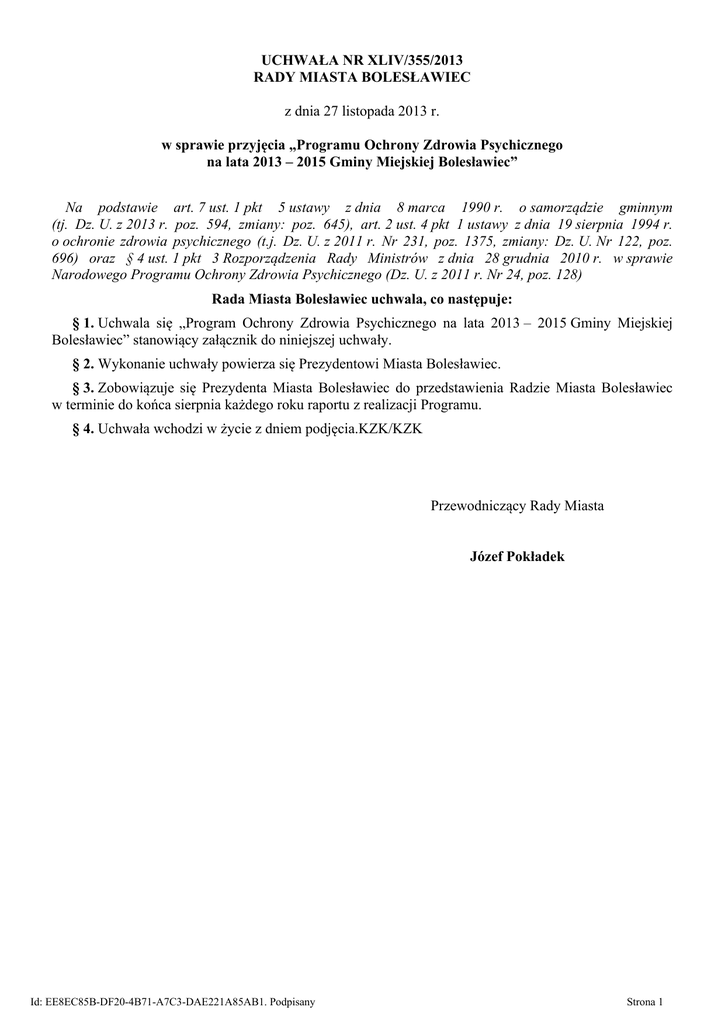 UCHWAŁA NR XLIV/355/2013
RADY MIASTA BOLESŁAWIEC

z dnia 27 listopada 2013 r.

w sprawie przyjęcia „Programu Ochrony Zdrowia Psychicznego na lata 2013 – 2015 Gminy Miejskiej Bolesławiec”

Na podstawie art. 7 ust. 1 pkt 5 ustawy z dnia 8 marca 1990 r. o samorządzie gminnym (tj. Dz. U. z 2013 r. poz. 594, zmiany: poz. 645), art. 2 ust. 4 pkt 1 ustawy z dnia 19 sierpnia 1994 r. o ochronie zdrowia psychicznego (t.j. Dz. U. z 2011 r. Nr 231, poz. 1375, zmiany: Dz. U. Nr 122, poz. 696) oraz § 4 ust. 1 pkt 3 Rozporządzenia Rady Ministrów z dnia 28 grudnia 2010 r. w sprawie Narodowego Programu Ochrony Zdrowia Psychicznego (Dz. U. z 2011 r. Nr 24, poz. 128)

Rada Miasta Bolesławiec uchwala, co następuje:

§ 1. Uchwala się „Program Ochrony Zdrowia Psychicznego na lata 2013 – 2015 Gminy Miejskiej Bolesławiec” stanowiący załącznik do niniejszej uchwały.

§ 2. Wykonanie uchwały powierza się Prezydentowi Miasta Bolesławiec.

§ 3. Zobowiązuje się Prezydenta Miasta Bolesławiec do przedstawienia Radzie Miasta Bolesławiec w terminie do końca sierpnia każdego roku raportu z realizacji Programu.

§ 4. Uchwała wchodzi w życie z dniem podjęcia.KZK/KZK

Przewodniczący Rady Miasta

Józef Pokładek

Id: EE8EC85B-DF20-4B71-A7C3-DAE221A85AB1. Podpisany

Strona 1